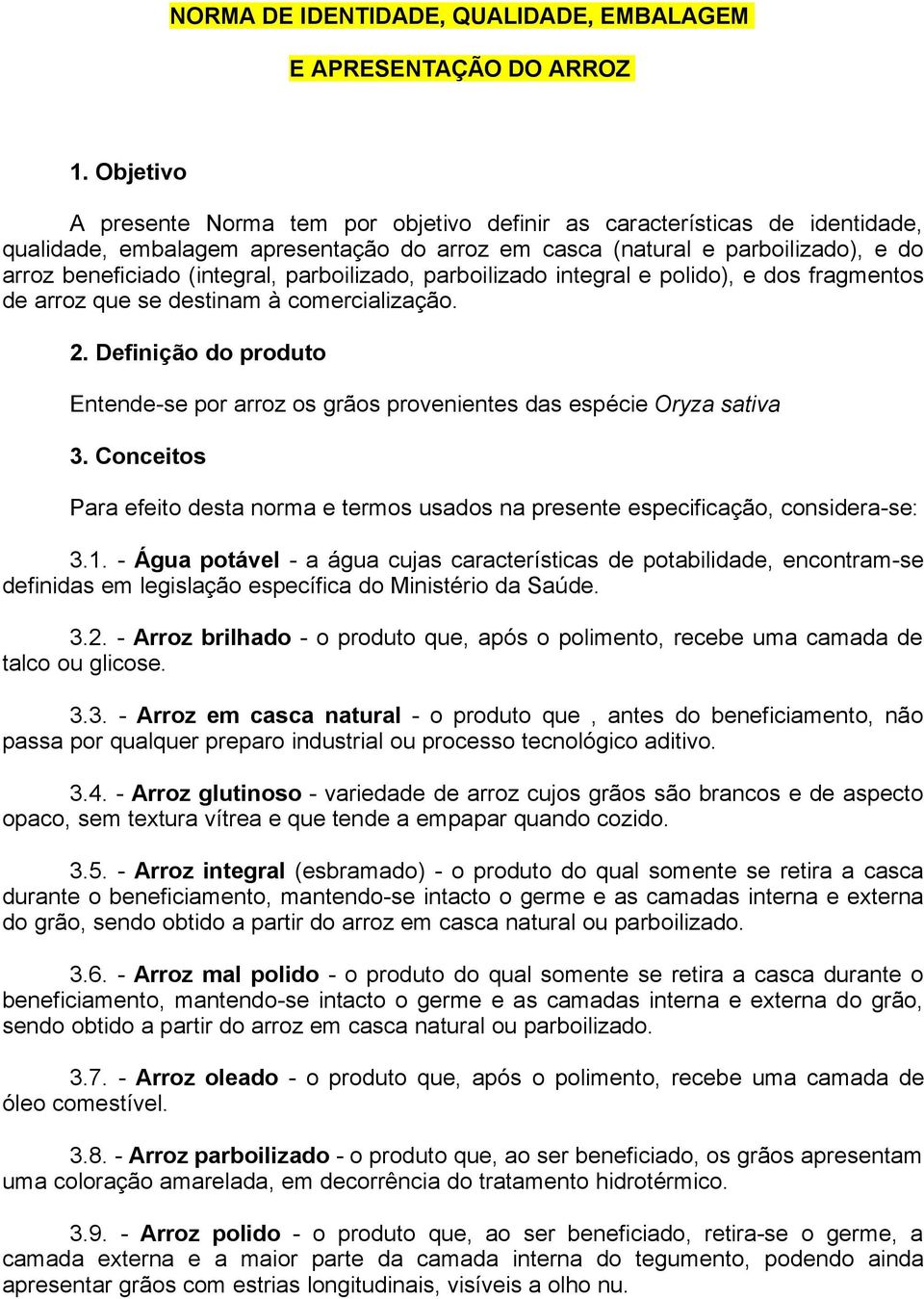 NORMA DE IDENTIDADE, QUALIDADE, EMBALAGEM

E APRESENTAÇÃO DO ARROZ

1. Objetivo

A presente Norma tem por objetivo definir as características de identidade, qualidade, embalagem apresentação do arroz em casca (natural e parboilizado), e do arroz beneficiado (integral, parboilizado, parboilizado integral e polido), e dos fragmentos de arroz que se destinam à comercialização.

2. Definição do produto

Entende-se por arroz os grãos provenientes das espécie Oryza sativa

3. Conceitos

Para efeito desta norma e termos usados na presente especificação, considera-se:

3.1. - Água potável - a água cujas características de potabilidade, encontram-se definidas em legislação específica do Ministério da Saúde.

3.2. - Arroz brilhado - o produto que, após o polimento, recebe uma camada de talco ou glicose.

3.3. - Arroz em casca natural - o produto que , antes do beneficiamento, não passa por qualquer preparo industrial ou processo tecnológico aditivo.

3.4. - Arroz glutinoso - variedade de arroz cujos grãos são brancos e de aspecto opaco, sem textura vítrea e que tende a empapar quando cozido.

3.5. - Arroz integral (esbramado) - o produto do qual somente se retira a casca durante o beneficiamento, mantendo-se intacto o germe e as camadas interna e externa do grão, sendo obtido a partir do arroz em casca natural ou parboilizado.

3.6. - Arroz mal polido - o produto do qual somente se retira a casca durante o beneficiamento, mantendo-se intacto o germe e as camadas interna e externa do grão, sendo obtido a partir do arroz em casca natural ou parboilizado.

3.7. - Arroz oleado - o produto que, após o polimento, recebe uma camada de óleo comestível.

3.8. - Arroz parboilizado - o produto que, ao ser beneficiado, os grãos apresentam uma coloração amarelada, em decorrência do tratamento hidrotérmico.

3.9. - Arroz polido - o produto que, ao ser beneficiado, retira-se o germe, a camada externa e a maior parte da camada interna do tegumento, podendo ainda apresentar grãos com estrias longitudinais, visíveis a olho nu.